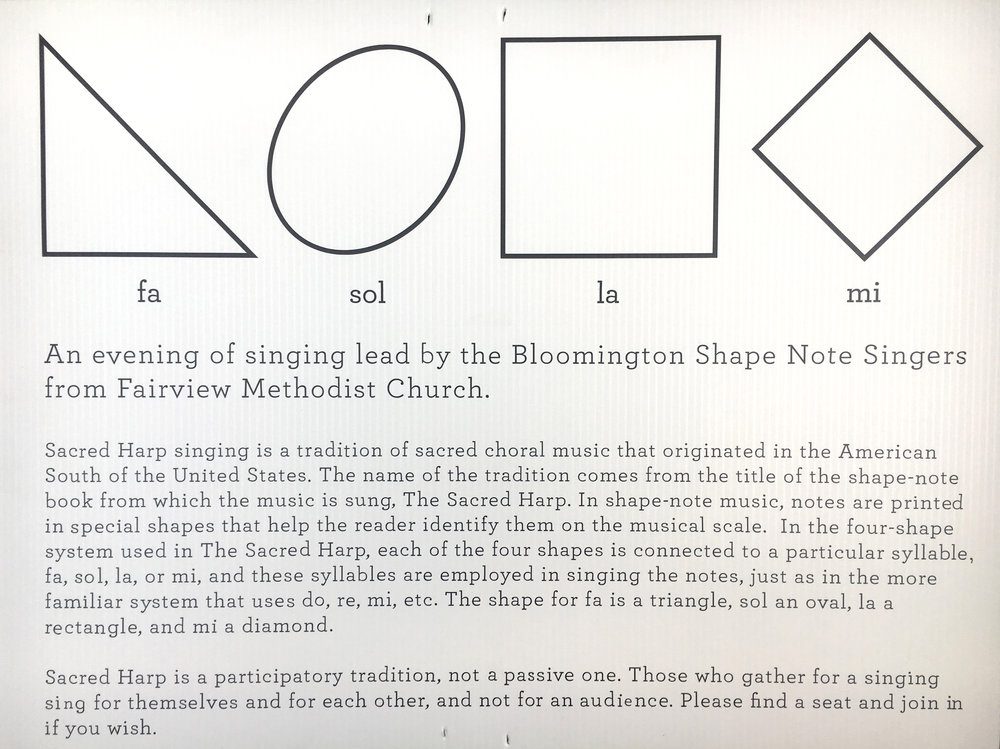 fa sol la mi

An evening of singing lead by the Bloomington Shape Note Singers from Fairview Methodist Church.

Sacred Harp singing is a tradition of sacred choral music that originated in the American South of the United States. The name of the tradition comes from the title of the shape-note book from which the music is sung, The Sacred Harp. In shape-note music, notes are printed in special shapes that help the reader identify them on the musical scale. In the four-shape system used in The Sacred Harp, each of the four shapes is connected to a particular syllable, fa, sol, la, or mi, and these syllables are employed in singing the notes, just as in the more familiar system that uses do, re, mi, etc. The shape for fa is a triangle, sol an oval, la a rectangle, and mi a diamond.

Sacred Harp is a participatory tradition, not a passive one. Those who gather for a singing sing for themselves and for each other, and not for an audience. Please find a seat and join in if you wish.